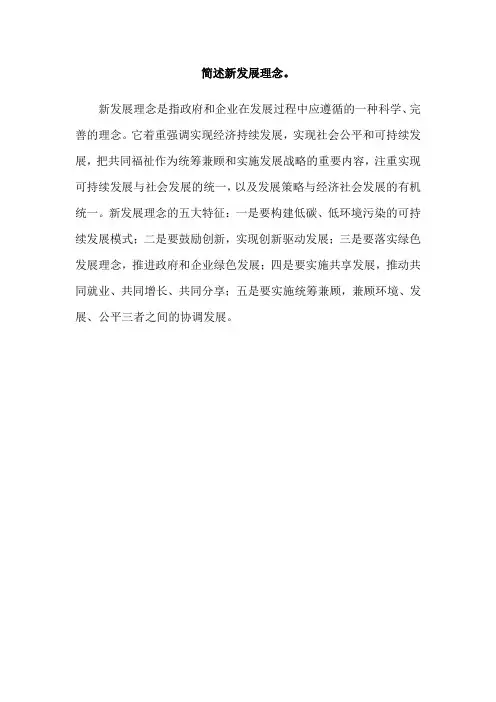 简述新发展理念。

新发展理念是指政府和企业在发展过程中应遵循的一种科学、完善的理念。它着重强调实现经济持续发展，实现社会公平和可持续发展，把共同福祉作为统筹兼顾和实施发展战略的重要内容，注重实现可持续发展与社会发展的统一，以及发展策略与经济社会发展的有机统一。新发展理念的五大特征：一是要构建低碳、低环境污染的可持续发展模式；二是要鼓励创新，实现创新驱动发展；三是要落实绿色发展理念，推进政府和企业绿色发展；四是要实施共享发展，推动共同就业、共同增长、共同分享；五是要实施统筹兼顾，兼顾环境、发展、公平三者之间的协调发展。